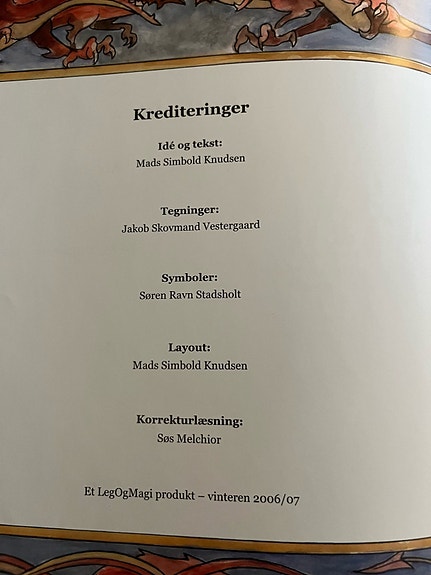 Krediteringer

Idé og tekst:
Mads Simbold Knudsen

Tegninger:
Jakob Skovmand Vestergaard

Symboler:
Søren Ravn Stadsholt

Layout:
Mads Simbold Knudsen

Korrekturlæsning:
Søs Melchior

Et LegOgMagi produkt – vinteren 2006/07